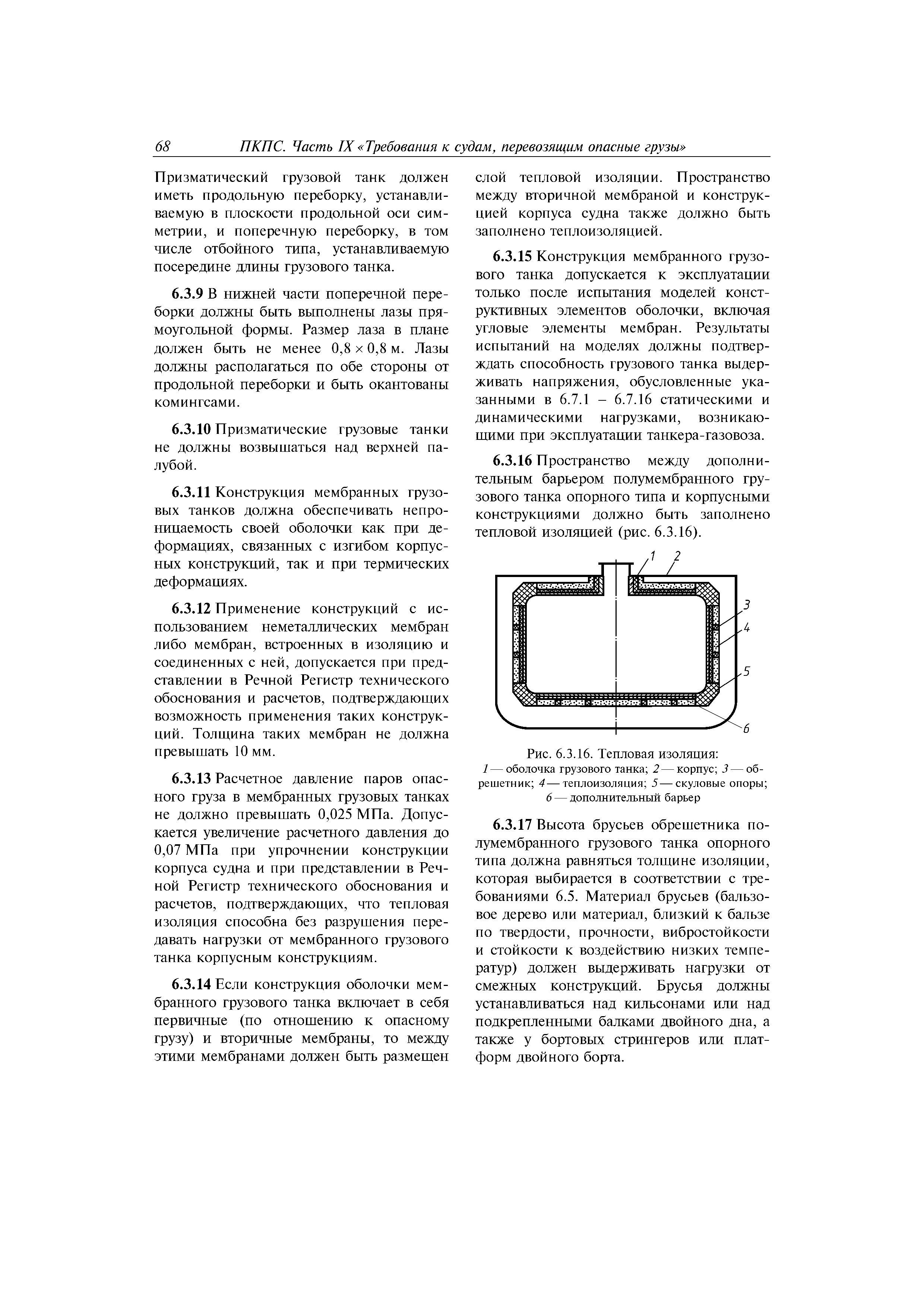 68 ПКПС. Часть IX «Требования к судам, перевозящим опасные грузы»

Призматический грузовой танк должен иметь продольную переборку, устанавливаемую в плоскости продольной оси симметрии, и поперечную переборку, в том числе отбойного типа, устанавливаемую посередине длины грузового танка.

6.3.9 В нижней части поперечной переборки должны быть выполнены лазы прямоугольной формы. Размер лаза в плане должен быть не менее $0{,}8 \times 0{,}8$ м. Лазы должны располагаться по обе стороны от продольной переборки и быть окантованы комингсами.

6.3.10 Призматические грузовые танки не должны возвышаться над верхней палубой.

6.3.11 Конструкция мембранных грузовых танков должна обеспечивать непроницаемость своей оболочки как при деформациях, связанных с изгибом корпусных конструкций, так и при термических деформациях.

6.3.12 Применение конструкций с использованием неметаллических мембран либо мембран, встроенных в изоляцию и соединенных с ней, допускается при представлении в Речной Регистр технического обоснования и расчетов, подтверждающих возможность применения таких конструкций. Толщина таких мембран не должна превышать 10 мм.

6.3.13 Расчетное давление паров опасного груза в мембранных грузовых танках не должно превышать 0,025 МПа. Допускается увеличение расчетного давления до 0,07 МПа при упрочнении конструкции корпуса судна и при представлении в Речной Регистр технического обоснования и расчетов, подтверждающих, что тепловая изоляция способна без разрушения передавать нагрузки от мембранного грузового танка корпусным конструкциям.

6.3.14 Если конструкция оболочки мембранного грузового танка включает в себя первичные (по отношению к опасному грузу) и вторичные мембраны, то между этими мембранами должен быть размещен слой тепловой изоляции. Пространство между вторичной мембраной и конструкцией корпуса судна также должно быть заполнено теплоизоляцией.

6.3.15 Конструкция мембранного грузового танка допускается к эксплуатации только после испытания моделей конструктивных элементов оболочки, включая угловые элементы мембран. Результаты испытаний на моделях должны подтверждать способность грузового танка выдерживать напряжения, обусловленные указанными в 6.7.1 – 6.7.16 статическими и динамическими нагрузками, возникающими при эксплуатации танкера-газовоза.

6.3.16 Пространство между дополнительным барьером полумембранного грузового танка опорного типа и корпусными конструкциями должно быть заполнено тепловой изоляцией (рис. 6.3.16).

1 2 3 4 5 6

Рис. 6.3.16. Тепловая изоляция:
1 — оболочка грузового танка; 2 — корпус; 3 — обрешетник; 4 — теплоизоляция; 5 — скуловые опоры; 6 — дополнительный барьер

6.3.17 Высота брусьев обрешетника полумембранного грузового танка опорного типа должна равняться толщине изоляции, которая выбирается в соответствии с требованиями 6.5. Материал брусьев (бальзовое дерево или материал, близкий к бальзе по твердости, прочности, вибростойкости и стойкости к воздействию низких температур) должен выдерживать нагрузки от смежных конструкций. Брусья должны устанавливаться над кильсонами или над подкрепленными балками двойного дна, а также у бортовых стрингеров или платформ двойного борта.